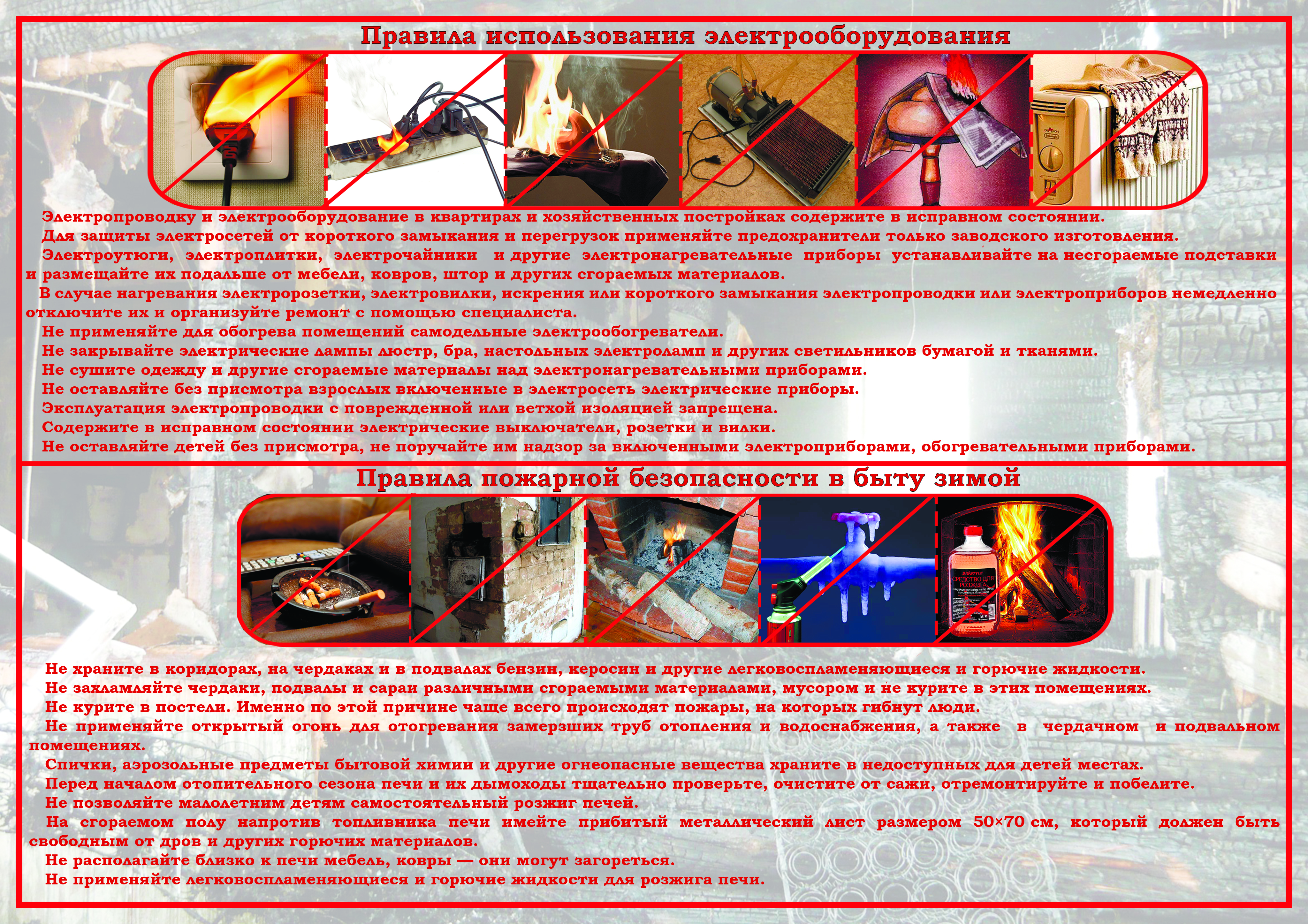 Правила использования электрооборудования

Электропроводку и электрооборудование в квартирах и хозяйственных постройках содержите в исправном состоянии.

Для защиты электросетей от короткого замыкания и перегрузок применяйте предохранители только заводского изготовления.

Электроутюги, электроплитки, электрочайники и другие электронагревательные приборы устанавливайте на несгораемые подставки и размещайте их подальше от мебели, ковров, штор и других сгораемых материалов.

В случае нагревания электророзетки, электровилки, искрения или короткого замыкания электропроводки или электроприборов немедленно отключите их и организуйте ремонт с помощью специалиста.

Не применяйте для обогрева помещений самодельные электрообогреватели.

Не закрывайте электрические лампы люстр, бра, настольных электроламп и других светильников бумагой и тканями.

Не сушите одежду и другие сгораемые материалы над электронагревательными приборами.

Не оставляйте без присмотра взрослых включенные в электросеть электрические приборы.

Эксплуатация электропроводки с поврежденной или ветхой изоляцией запрещена.

Содержите в исправном состоянии электрические выключатели, розетки и вилки.

Не оставляйте детей без присмотра, не поручайте им надзор за включенными электроприборами, обогревательными приборами.

Правила пожарной безопасности в быту зимой

СРЕДСТВО ДЛЯ РОЗЖИГА

Не храните в коридорах, на чердаках и в подвалах бензин, керосин и другие легковоспламеняющиеся и горючие жидкости.

Не захламляйте чердаки, подвалы и сараи различными сгораемыми материалами, мусором и не курите в этих помещениях.

Не курите в постели. Именно по этой причине чаще всего происходят пожары, на которых гибнут люди.

Не применяйте открытый огонь для отогревания замерзших труб отопления и водоснабжения, а также в чердачном и подвальном помещениях.

Спички, аэрозольные предметы бытовой химии и другие огнеопасные вещества храните в недоступных для детей местах.

Перед началом отопительного сезона печи и их дымоходы тщательно проверьте, очистите от сажи, отремонтируйте и побелите.

Не позволяйте малолетним детям самостоятельный розжиг печей.

На сгораемом полу напротив топливника печи имейте прибитый металлический лист размером 50×70 см, который должен быть свободным от дров и других горючих материалов.

Не располагайте близко к печи мебель, ковры — они могут загореться.

Не применяйте легковоспламеняющиеся и горючие жидкости для розжига печи.